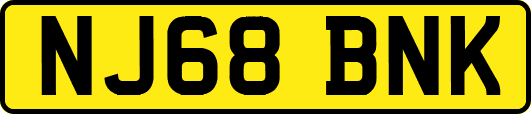 NJ68 BNK